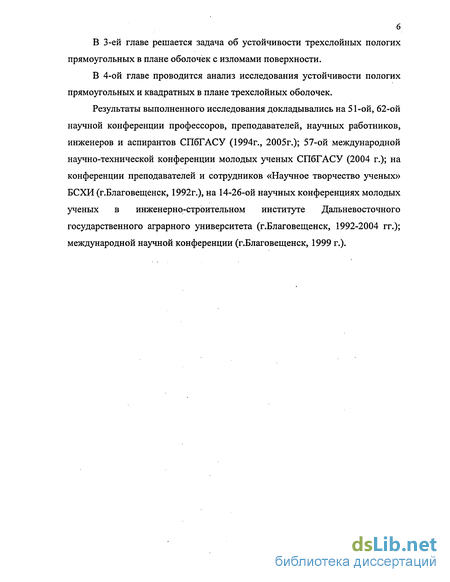 6

В 3-ей главе решается задача об устойчивости трехслойных пологих прямоугольных в плане оболочек с изломами поверхности.

В 4-ой главе проводится анализ исследования устойчивости пологих прямоугольных и квадратных в плане трехслойных оболочек.

Результаты выполненного исследования докладывались на 51-ой, 62-ой научной конференции профессоров, преподавателей, научных работников, инженеров и аспирантов СПбГАСУ (1994г., 2005г.); 57-ой международной научно-технической конференции молодых ученых СПбГАСУ (2004 г.); на конференции преподавателей и сотрудников «Научное творчество ученых» БСХИ (г.Благовещенск, 1992г.), на 14-26-ой научных конференциях молодых ученых в инженерно-строительном институте Дальневосточного государственного аграрного университета (г.Благовещенск, 1992-2004 гг.); международной научной конференции (г.Благовещенск, 1999 г.).

dsLib.net
библиотека диссертаций